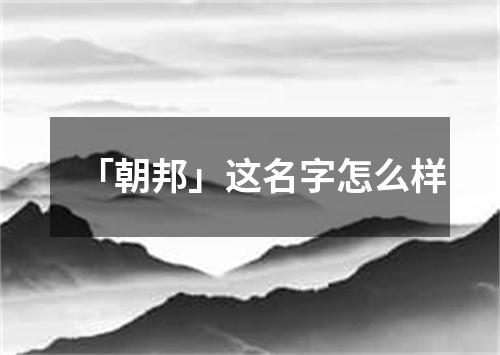 「朝邦」这名字怎么样